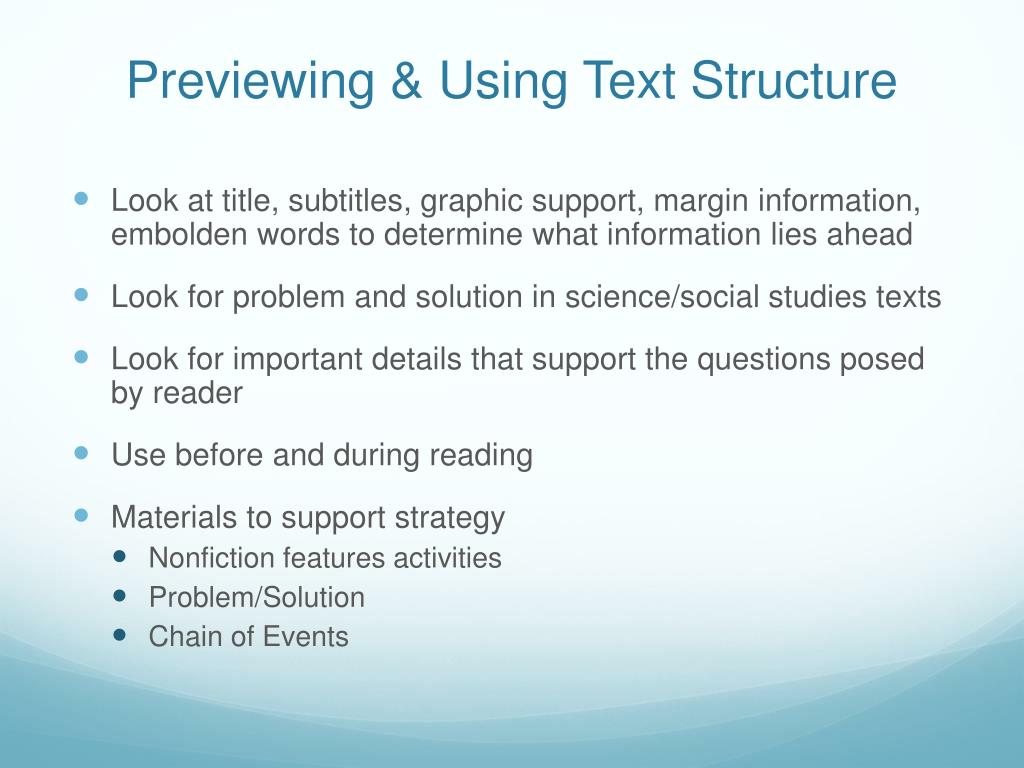 Previewing & Using Text Structure

- Look at title, subtitles, graphic support, margin information, embolden words to determine what information lies ahead
- Look for problem and solution in science/social studies texts
- Look for important details that support the questions posed by reader
- Use before and during reading
- Materials to support strategy
  - Nonfiction features activities
  - Problem/Solution
  - Chain of Events